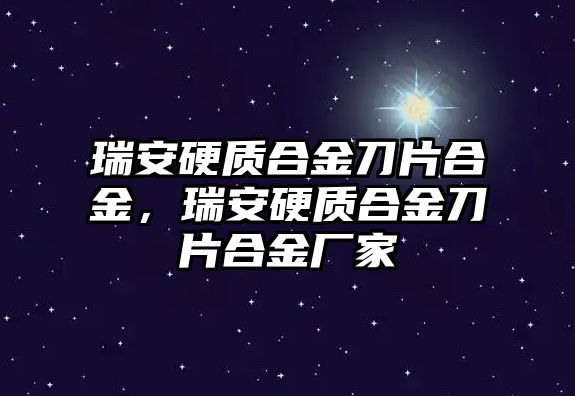 瑞安硬质合金刀片合金，瑞安硬质合金刀片合金厂家